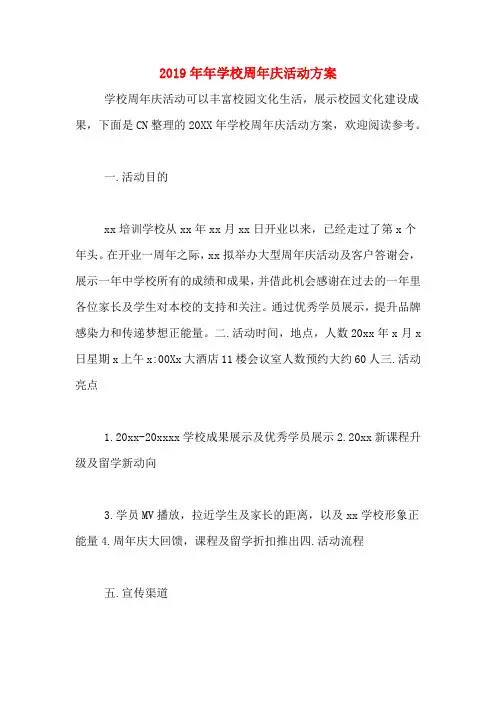 2019年年学校周年庆活动方案

学校周年庆活动可以丰富校园文化生活，展示校园文化建设成果，下面是CN整理的20XX年学校周年庆活动方案，欢迎阅读参考。

一.活动目的

xx培训学校从xx年xx月xx日开业以来，已经走过了第x个年头。在开业一周年之际，xx拟举办大型周年庆活动及客户答谢会，展示一年中学校所有的成绩和成果，并借此机会感谢在过去的一年里各位家长及学生对本校的支持和关注。通过优秀学员展示，提升品牌感染力和传递梦想正能量。二.活动时间，地点，人数20xx年x月x日星期x上午x:00Xx大酒店11楼会议室人数预约大约60人三.活动亮点

1.20xx-20xxxx学校成果展示及优秀学员展示2.20xx新课程升级及留学新动向

3.学员MV播放，拉近学生及家长的距离，以及xx学校形象正能量4.周年庆大回馈，课程及留学折扣推出四.活动流程

五.宣传渠道